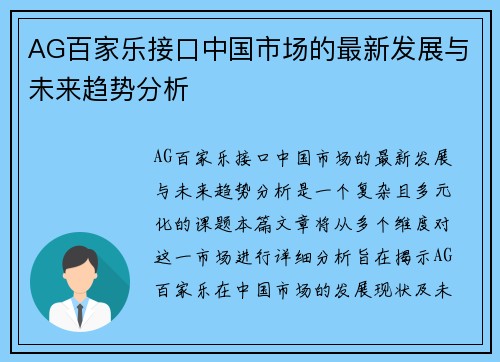 AG百家乐接口中国市场的最新发展与未来趋势分析

AG百家乐接口中国市场的最新发展与未来趋势分析是一个复杂且多元化的课题本篇文章将从多个维度对这一市场进行详细分析旨在揭示AG百家乐在中国市场的发展现状及未